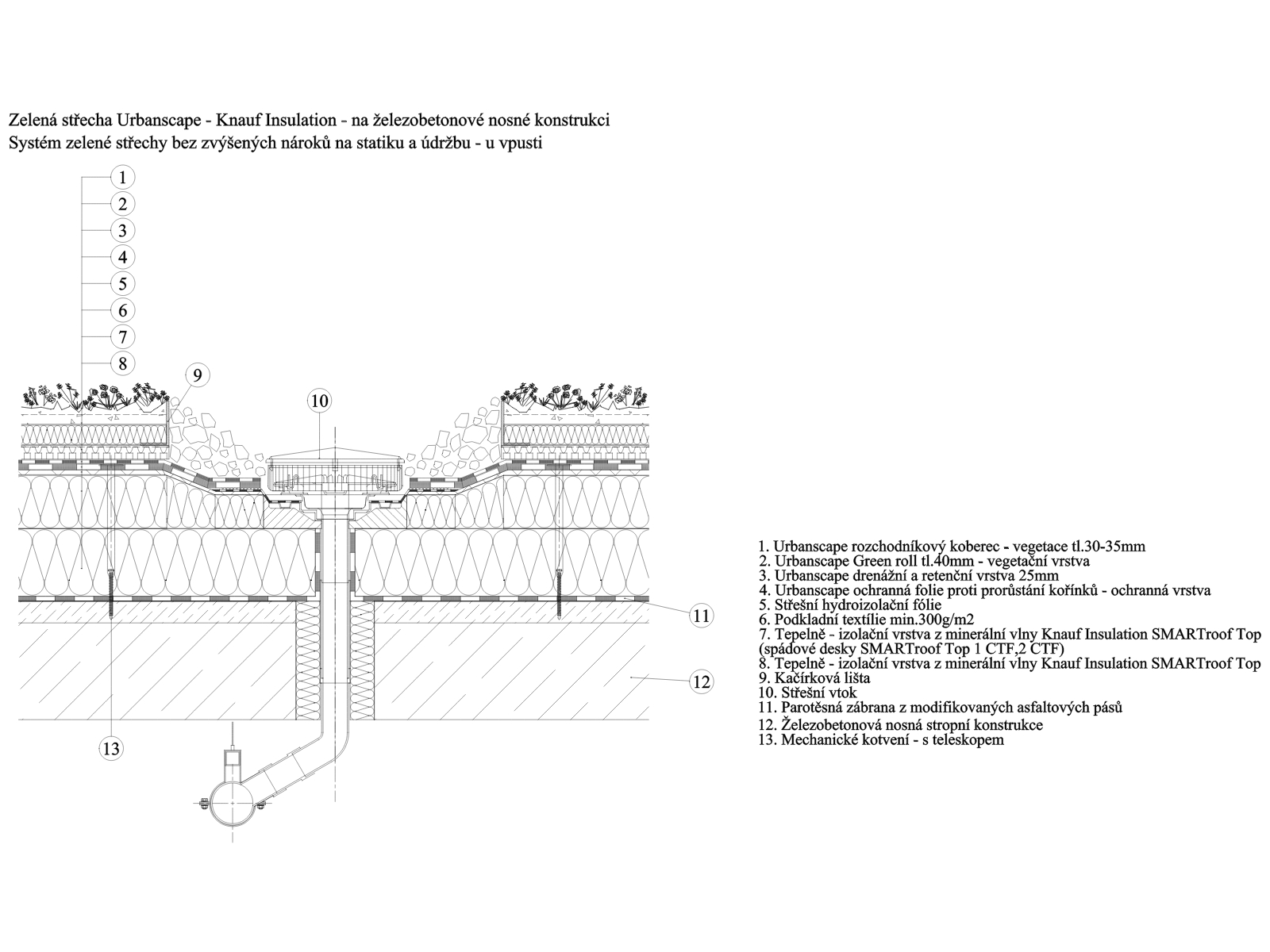 Zelená střecha Urbanscape - Knauf Insulation - na železobetonové nosné konstrukci
Systém zelené střechy bez zvýšených nároků na statiku a údržbu - u vpusti

1
2
3
4
5
6
7
8
9
10
11
12
13

1. Urbanscape rozchodníkový koberec - vegetace tl.30-35mm
2. Urbanscape Green roll tl.40mm - vegetační vrstva
3. Urbanscape drenážní a retenční vrstva 25mm
4. Urbanscape ochranná folie proti prorůstání kořínků - ochranná vrstva
5. Střešní hydroizolační fólie
6. Podkladní textílie min.300g/m2
7. Tepelně - izolační vrstva z minerální vlny Knauf Insulation SMARTroof Top (spádové desky SMARTroof Top 1 CTF,2 CTF)
8. Tepelně - izolační vrstva z minerální vlny Knauf Insulation SMARTroof Top
9. Kačírková lišta
10. Střešní vtok
11. Parotěsná zábrana z modifikovaných asfaltových pásů
12. Železobetonová nosná stropní konstrukce
13. Mechanické kotvení - s teleskopem